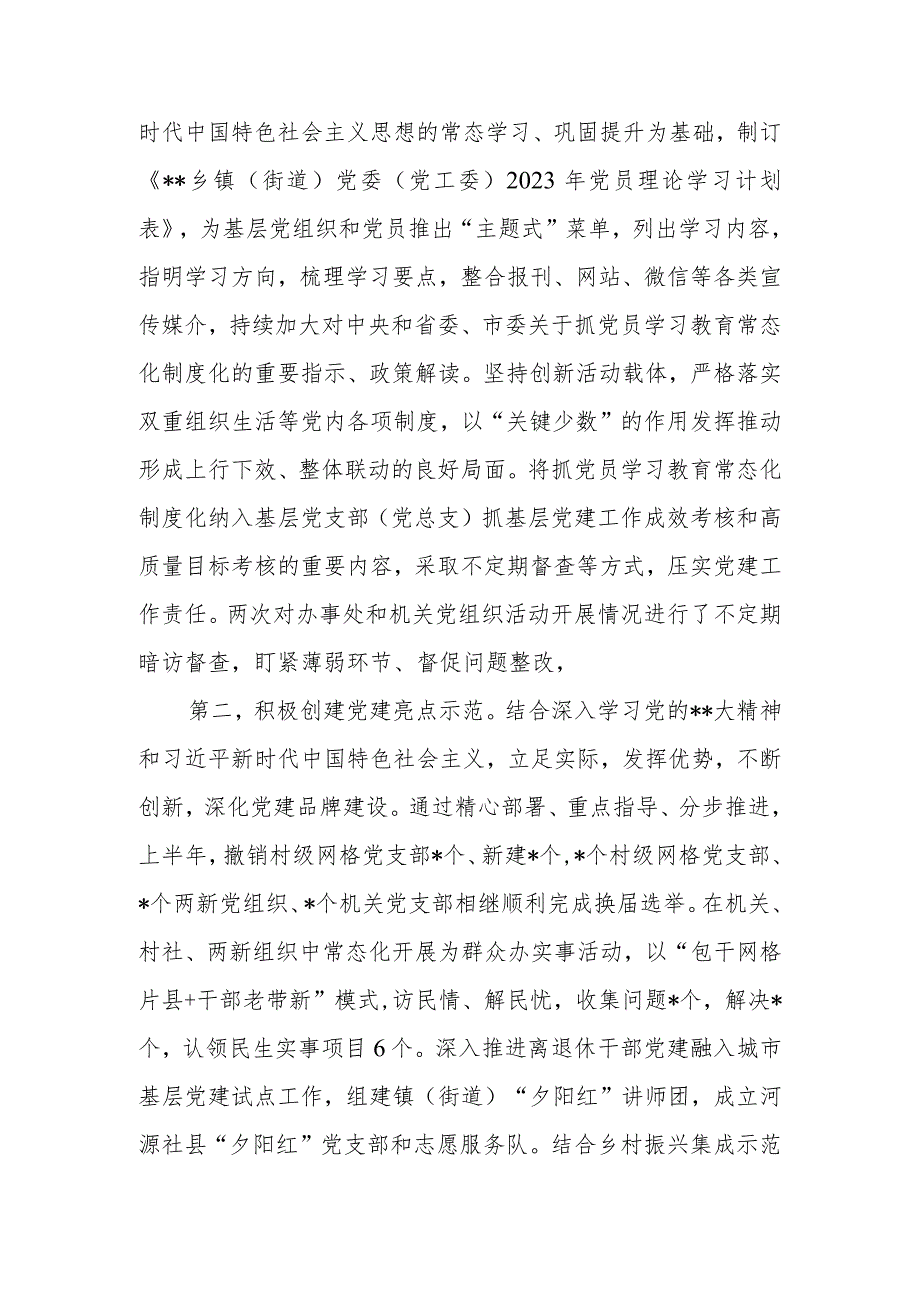 时代中国特色社会主义思想的常态学习、巩固提升为基础，制订《**乡镇（街道）党委（党工委）2023年党员理论学习计划表》，为基层党组织和党员推出“主题式”菜单，列出学习内容，指明学习方向，梳理学习要点，整合报刊、网站、微信等各类宣传媒介，持续加大对中央和省委、市委关于抓党员学习教育常态化制度化的重要指示、政策解读。坚持创新活动载体，严格落实双重组织生活等党内各项制度，以“关键少数”的作用发挥推动形成上行下效、整体联动的良好局面。将抓党员学习教育常态化制度化纳入基层党支部（党总支）抓基层党建工作成效考核和高质量目标考核的重要内容，采取不定期督查等方式，压实党建工作责任。两次对办事处和机关党组织活动开展情况进行了不定期暗访督查，盯紧薄弱环节、督促问题整改，

第二，积极创建党建亮点示范。结合深入学习党的**大精神和习近平新时代中国特色社会主义，立足实际，发挥优势，不断创新，深化党建品牌建设。通过精心部署、重点指导、分步推进，上半年，撤销村级网格党支部*个、新建*个,*个村级网格党支部、*个两新党组织、*个机关党支部相继顺利完成换届选举。在机关、村社、两新组织中常态化开展为群众办实事活动，以“包干网格片县+干部老带新”模式,访民情、解民忧，收集问题*个，解决*个，认领民生实事项目6个。深入推进离退休干部党建融入城市基层党建试点工作，组建镇（街道）“夕阳红”讲师团，成立河源社县“夕阳红”党支部和志愿服务队。结合乡村振兴集成示范